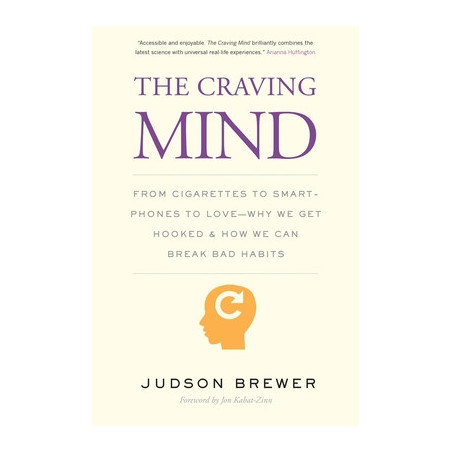 "Accessible and enjoyable. The Craving Mind brilliantly combines the latest science with universal real-life experiences." Arianna Huffington

THE CRAVING
MIND

FROM CIGARETTES TO SMARTPHONES TO LOVE—WHY WE GET HOOKED & HOW WE CAN BREAK BAD HABITS

JUDSON BREWER

Foreword by Jon Kabat-Zinn